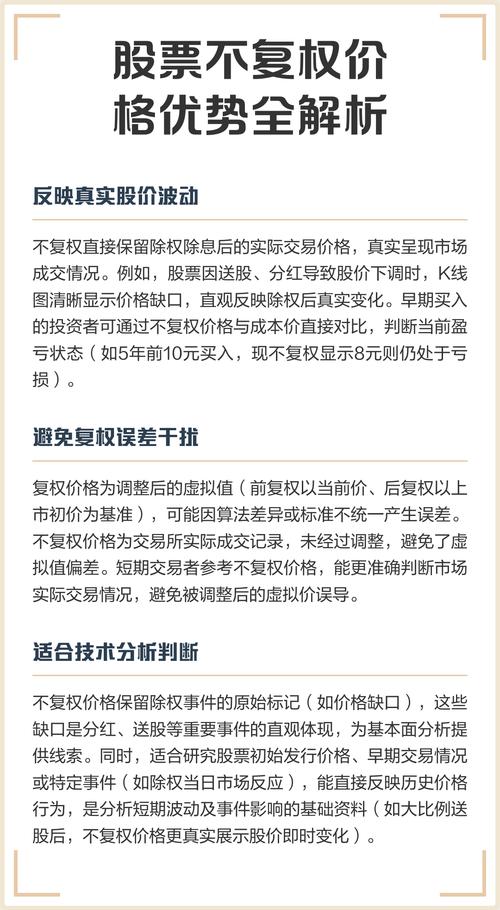 股票不复权价格优势全解析

反映真实股价波动

不复权直接保留除权除息后的实际交易价格，真实呈现市场成交情况。例如，股票因送股、分红导致股价下调时，K线图清晰显示价格缺口，直观反映除权后真实变化。早期买入的投资者可通过不复权价格与成本价直接对比，判断当前盈亏状态（如5年前10元买入，现不复权显示8元则仍处于亏损）。

避免复权误差干扰

复权价格为调整后的虚拟值（前复权以当前价、后复权以上市初价为基准），可能因算法差异或标准不统一产生误差。不复权价格为交易所实际成交记录，未经过调整，避免了虚拟值偏差。短期交易者参考不复权价格，能更准确判断市场实际交易情况，避免被调整后的虚拟价误导。

适合技术分析判断

不复权价格保留除权事件的原始标记（如价格缺口），这些缺口是分红、送股等重要事件的直观体现，为基本面分析提供线索。同时，适合研究股票初始发行价格、早期交易情况或特定事件（如除权当日市场反应），能直接反映历史价格行为，是分析短期波动及事件影响的基础资料（如大比例送股后，不复权价格更真实展示股价即时变化）。